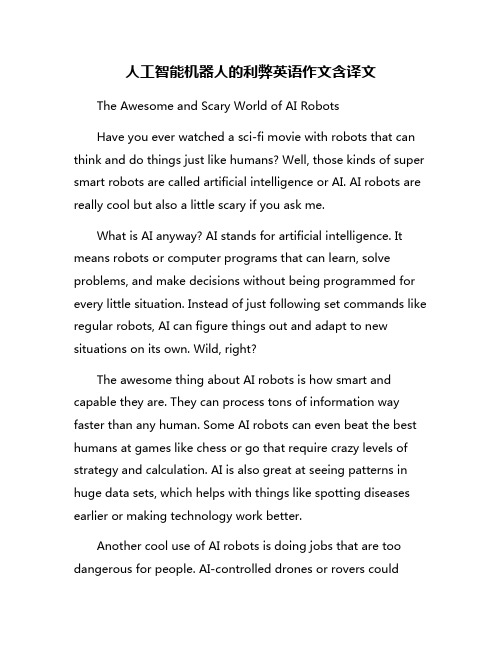 人工智能机器人的利弊英语作文含译文

The Awesome and Scary World of AI Robots

Have you ever watched a sci-fi movie with robots that can think and do things just like humans? Well, those kinds of super smart robots are called artificial intelligence or AI. AI robots are really cool but also a little scary if you ask me.

What is AI anyway? AI stands for artificial intelligence. It means robots or computer programs that can learn, solve problems, and make decisions without being programmed for every little situation. Instead of just following set commands like regular robots, AI can figure things out and adapt to new situations on its own. Wild, right?

The awesome thing about AI robots is how smart and capable they are. They can process tons of information way faster than any human. Some AI robots can even beat the best humans at games like chess or go that require crazy levels of strategy and calculation. AI is also great at seeing patterns in huge data sets, which helps with things like spotting diseases earlier or making technology work better.

Another cool use of AI robots is doing jobs that are too dangerous for people. AI-controlled drones or rovers could